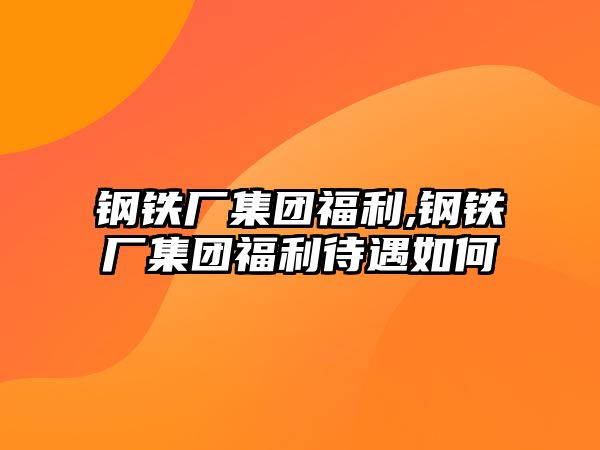 钢铁厂集团福利,钢铁厂集团福利待遇如何